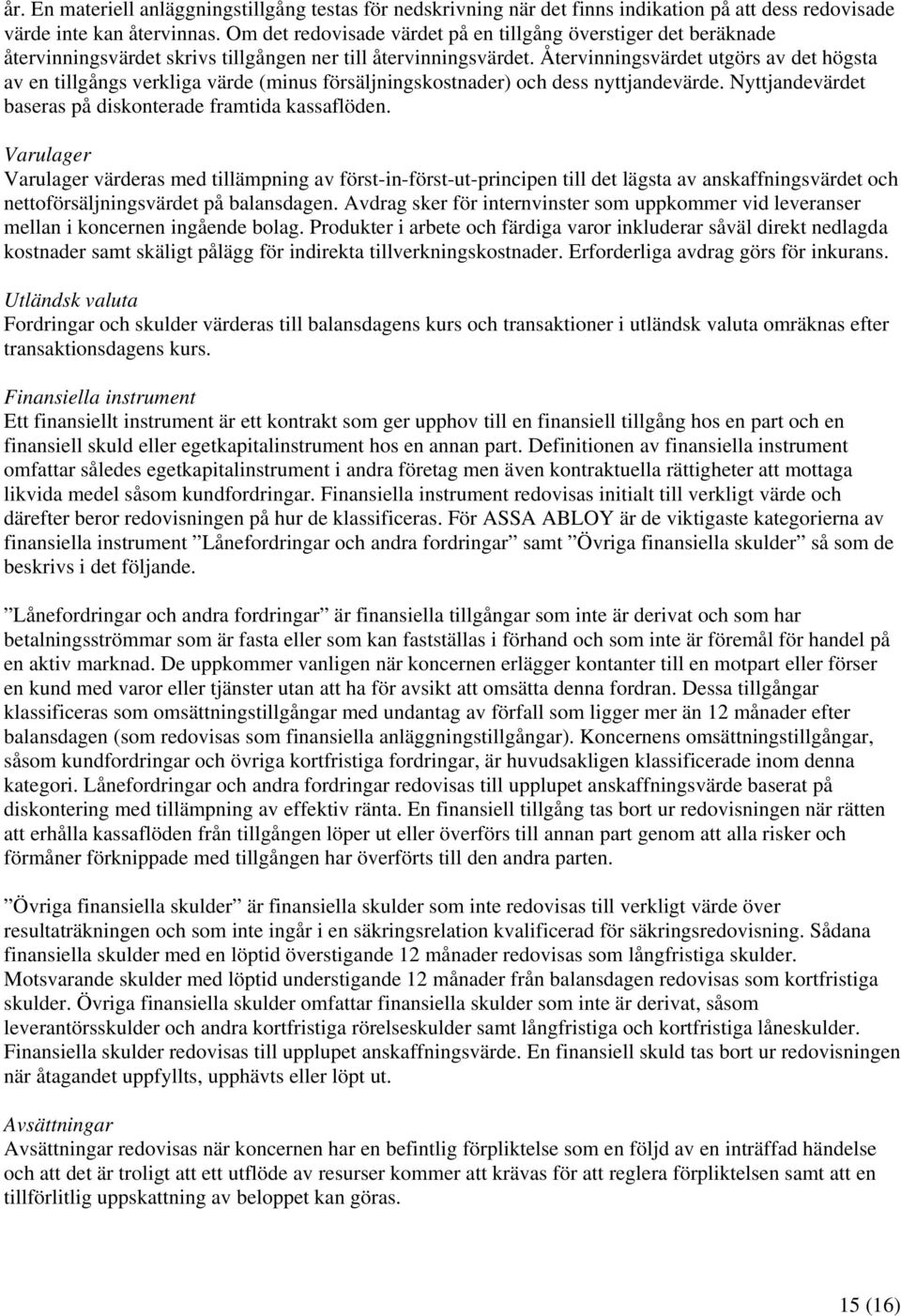 år. En materiell anläggningstillgång testas för nedskrivning när det finns indikation på att dess redovisade värde inte kan återvinnas. Om det redovisade värdet på en tillgång överstiger det beräknade återvinningsvärdet skrivs tillgången ner till återvinningsvärdet. Återvinningsvärdet utgörs av det högsta av en tillgångs verkliga värde (minus försäljningskostnader) och dess nyttjandevärde. Nyttjandevärdet baseras på diskonterade framtida kassaflöden.

Varulager
Varulager värderas med tillämpning av först-in-först-ut-principen till det lägsta av anskaffningsvärdet och nettoförsäljningsvärdet på balansdagen. Avdrag sker för internvinster som uppkommer vid leveranser mellan i koncernen ingående bolag. Produkter i arbete och färdiga varor inkluderar såväl direkt nedlagda kostnader samt skäligt pålägg för indirekta tillverkningskostnader. Erforderliga avdrag görs för inkurans.

Utländsk valuta
Fordringar och skulder värderas till balansdagens kurs och transaktioner i utländsk valuta omräknas efter transaktionsdagens kurs.

Finansiella instrument
Ett finansiellt instrument är ett kontrakt som ger upphov till en finansiell tillgång hos en part och en finansiell skuld eller egetkapitalinstrument hos en annan part. Definitionen av finansiella instrument omfattar således egetkapitalinstrument i andra företag men även kontraktuella rättigheter att mottaga likvida medel såsom kundfordringar. Finansiella instrument redovisas initialt till verkligt värde och därefter beror redovisningen på hur de klassificeras. För ASSA ABLOY är de viktigaste kategorierna av finansiella instrument ”Lånefordringar och andra fordringar” samt ”Övriga finansiella skulder” så som de beskrivs i det följande.

”Lånefordringar och andra fordringar” är finansiella tillgångar som inte är derivat och som har betalningsströmmar som är fasta eller som kan fastställas i förhand och som inte är föremål för handel på en aktiv marknad. De uppkommer vanligen när koncernen erlägger kontanter till en motpart eller förser en kund med varor eller tjänster utan att ha för avsikt att omsätta denna fordran. Dessa tillgångar klassificeras som omsättningstillgångar med undantag av förfall som ligger mer än 12 månader efter balansdagen (som redovisas som finansiella anläggningstillgångar). Koncernens omsättningstillgångar, såsom kundfordringar och övriga kortfristiga fordringar, är huvudsakligen klassificerade inom denna kategori. Lånefordringar och andra fordringar redovisas till upplupet anskaffningsvärde baserat på diskontering med tillämpning av effektiv ränta. En finansiell tillgång tas bort ur redovisningen när rätten att erhålla kassaflöden från tillgången löper ut eller överförs till annan part genom att alla risker och förmåner förknippade med tillgången har överförts till den andra parten.

”Övriga finansiella skulder” är finansiella skulder som inte redovisas till verkligt värde över resultaträkningen och som inte ingår i en säkringsrelation kvalificerad för säkringsredovisning. Sådana finansiella skulder med en löptid överstigande 12 månader redovisas som långfristiga skulder. Motsvarande skulder med löptid understigande 12 månader från balansdagen redovisas som kortfristiga skulder. Övriga finansiella skulder omfattar finansiella skulder som inte är derivat, såsom leverantörsskulder och andra kortfristiga rörelseskulder samt långfristiga och kortfristiga låneskulder. Finansiella skulder redovisas till upplupet anskaffningsvärde. En finansiell skuld tas bort ur redovisningen när åtagandet uppfyllts, upphävts eller löpt ut.

Avsättningar
Avsättningar redovisas när koncernen har en befintlig förpliktelse som en följd av en inträffad händelse och att det är troligt att ett utflöde av resurser kommer att krävas för att reglera förpliktelsen samt att en tillförlitlig uppskattning av beloppet kan göras.

15 (16)